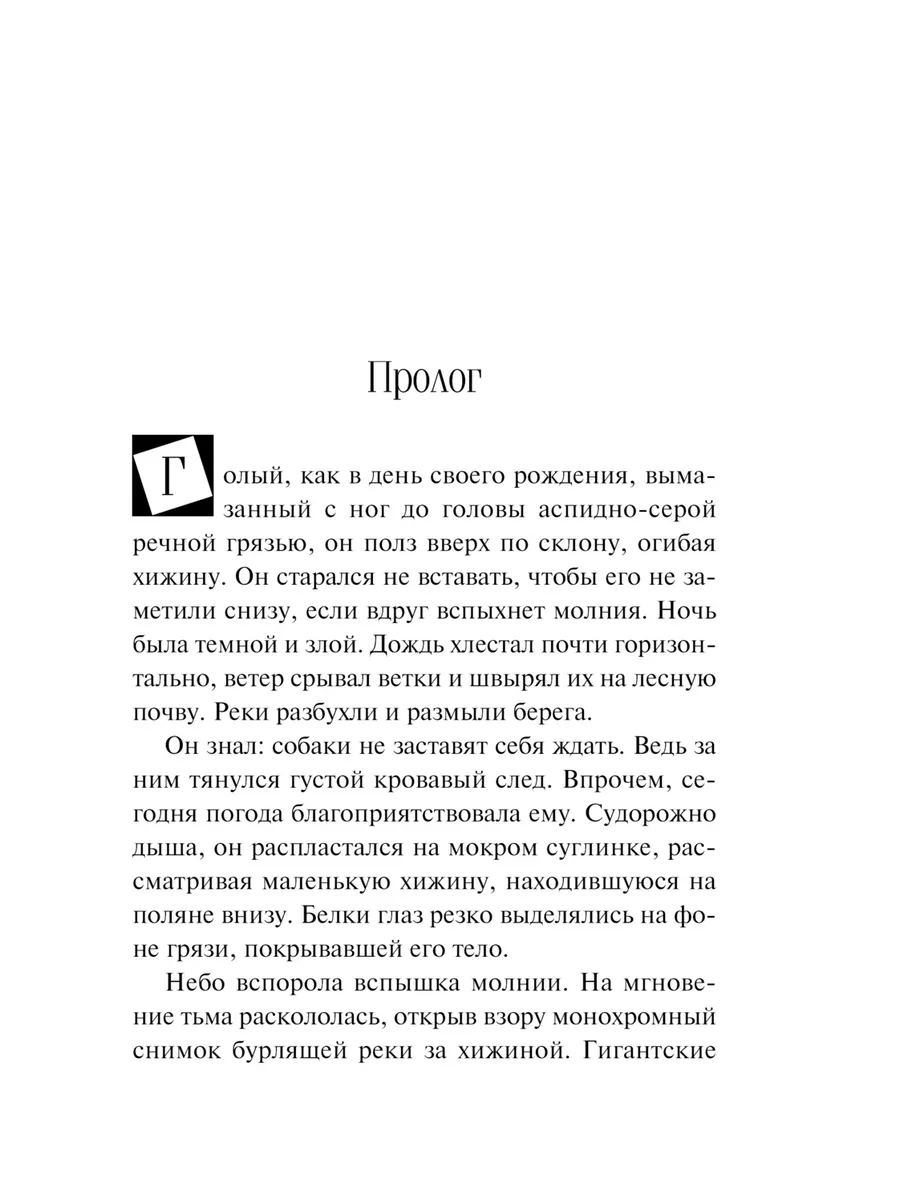 Пролог

Голый, как в день своего рождения, вымазанный с ног до головы аспидно-серой речной грязью, он полз вверх по склону, огибая хижину. Он старался не вставать, чтобы его не заметили снизу, если вдруг вспыхнет молния. Ночь была темной и злой. Дождь хлестал почти горизонтально, ветер срывал ветки и швырял их на лесную почву. Реки разбухли и размыли берега.

Он знал: собаки не заставят себя ждать. Ведь за ним тянулся густой кровавый след. Впрочем, сегодня погода благоприятствовала ему. Судорожно дыша, он распластался на мокром суглинке, рассматривая маленькую хижину, находившуюся на поляне внизу. Белки глаз резко выделялись на фоне грязи, покрывавшей его тело.

Небо вспорола вспышка молнии. На мгновение тьма раскололась, открыв взору монохромный снимок бурлящей реки за хижиной. Гигантские